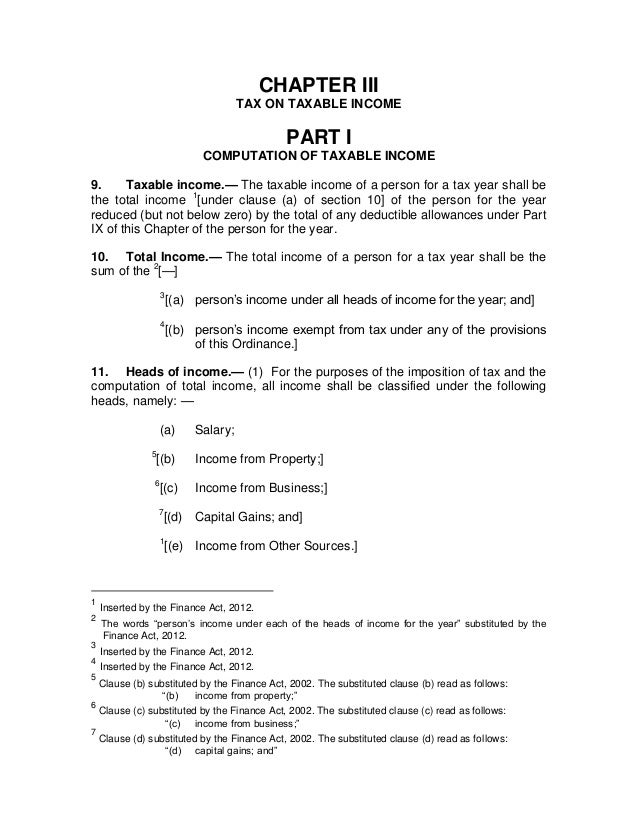 CHAPTER III
TAX ON TAXABLE INCOME

PART I
COMPUTATION OF TAXABLE INCOME

9. Taxable income.— The taxable income of a person for a tax year shall be the total income $^1$[under clause (a) of section 10] of the person for the year reduced (but not below zero) by the total of any deductible allowances under Part IX of this Chapter of the person for the year.

10. Total Income.— The total income of a person for a tax year shall be the sum of the $^2$[—]

$^3$[(a) person's income under all heads of income for the year; and]

$^4$[(b) person's income exempt from tax under any of the provisions of this Ordinance.]

11. Heads of income.— (1) For the purposes of the imposition of tax and the computation of total income, all income shall be classified under the following heads, namely: —

(a) Salary;

$^5$[(b) Income from Property;]

$^6$[(c) Income from Business;]

$^7$[(d) Capital Gains; and]

$^1$[(e) Income from Other Sources.]

$^1$ Inserted by the Finance Act, 2012.
$^2$ The words "person's income under each of the heads of income for the year" substituted by the Finance Act, 2012.
$^3$ Inserted by the Finance Act, 2012.
$^4$ Inserted by the Finance Act, 2012.
$^5$ Clause (b) substituted by the Finance Act, 2002. The substituted clause (b) read as follows:
"(b) income from property;"
$^6$ Clause (c) substituted by the Finance Act, 2002. The substituted clause (c) read as follows:
"(c) income from business;"
$^7$ Clause (d) substituted by the Finance Act, 2002. The substituted clause (d) read as follows:
"(d) capital gains; and"